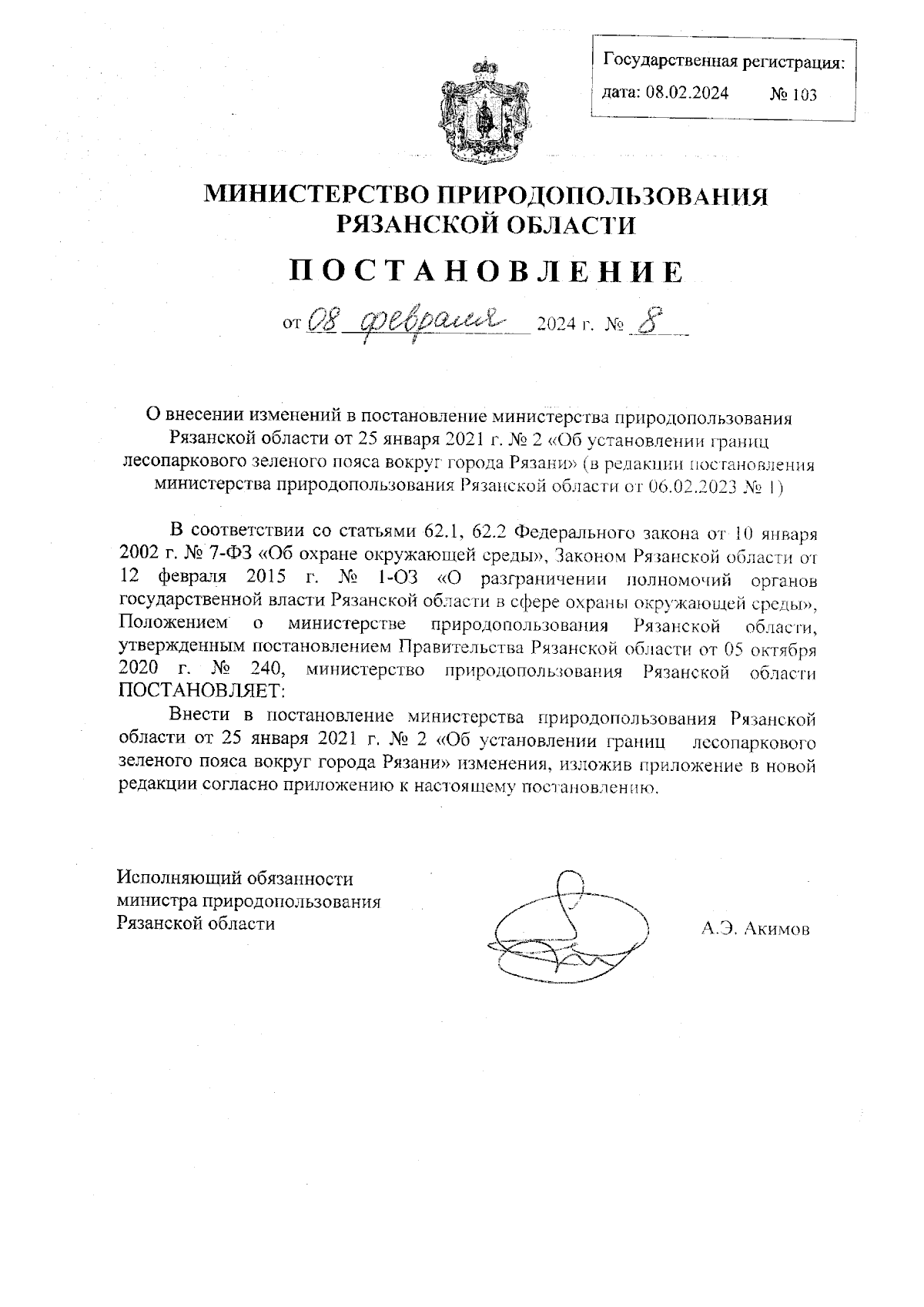 Государственная регистрация:
дата: 08.02.2024 № 103

МИНИСТЕРСТВО ПРИРОДОПОЛЬЗОВАНИЯ РЯЗАНСКОЙ ОБЛАСТИ

ПОСТАНОВЛЕНИЕ

от 08 февраля 2024 г. № 8

О внесении изменений в постановление министерства природопользования Рязанской области от 25 января 2021 г. № 2 «Об установлении границ лесопаркового зеленого пояса вокруг города Рязани» (в редакции постановления министерства природопользования Рязанской области от 06.02.2023 № 1)

В соответствии со статьями 62.1, 62.2 Федерального закона от 10 января 2002 г. № 7-ФЗ «Об охране окружающей среды», Законом Рязанской области от 12 февраля 2015 г. № 1-ОЗ «О разграничении полномочий органов государственной власти Рязанской области в сфере охраны окружающей среды», Положением о министерстве природопользования Рязанской области, утвержденным постановлением Правительства Рязанской области от 05 октября 2020 г. № 240, министерство природопользования Рязанской области ПОСТАНОВЛЯЕТ:

Внести в постановление министерства природопользования Рязанской области от 25 января 2021 г. № 2 «Об установлении границ лесопаркового зеленого пояса вокруг города Рязани» изменения, изложив приложение в новой редакции согласно приложению к настоящему постановлению.

Исполняющий обязанности министра природопользования Рязанской области

А.Э. Акимов